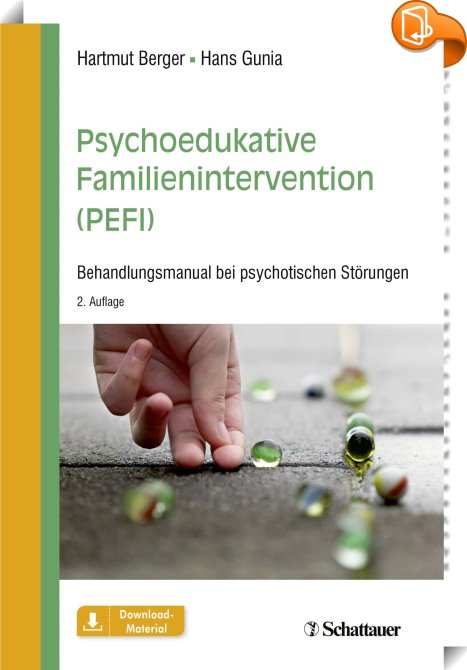 Hartmut Berger ▪ Hans Gunia

Psychoedukative Familienintervention (PEFI)

Behandlungsmanual bei psychotischen Störungen

2. Auflage

Download-Material

Schattauer